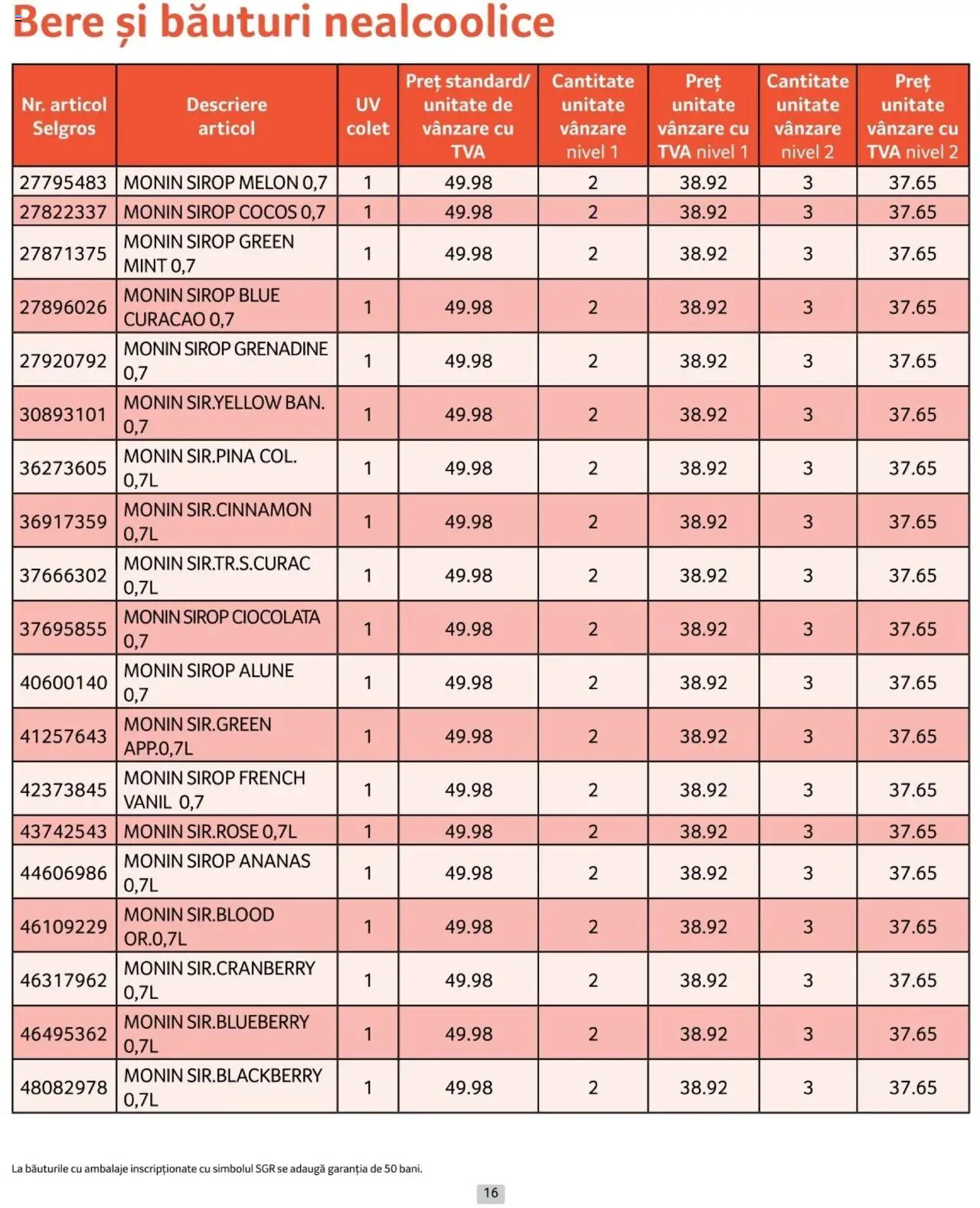 Bere și băuturi nealcoolice

| Nr. articol Selgros | Descriere articol | UV colet | Preț standard/ unitate de vânzare cu TVA | Cantitate unitate vânzare nivel 1 | Preț unitate vânzare cu TVA nivel 1 | Cantitate unitate vânzare nivel 2 | Preț unitate vânzare cu TVA nivel 2 |
|---|---|---|---|---|---|---|---|
| 27795483 | MONIN SIROP MELON 0,7 | 1 | 49.98 | 2 | 38.92 | 3 | 37.65 |
| 27822337 | MONIN SIROP COCOS 0,7 | 1 | 49.98 | 2 | 38.92 | 3 | 37.65 |
| 27871375 | MONIN SIROP GREEN MINT 0,7 | 1 | 49.98 | 2 | 38.92 | 3 | 37.65 |
| 27896026 | MONIN SIROP BLUE CURACAO 0,7 | 1 | 49.98 | 2 | 38.92 | 3 | 37.65 |
| 27920792 | MONIN SIROP GRENADINE 0,7 | 1 | 49.98 | 2 | 38.92 | 3 | 37.65 |
| 30893101 | MONIN SIR.YELLOW BAN. 0,7 | 1 | 49.98 | 2 | 38.92 | 3 | 37.65 |
| 36273605 | MONIN SIR.PINA COL. 0,7L | 1 | 49.98 | 2 | 38.92 | 3 | 37.65 |
| 36917359 | MONIN SIR.CINNAMON 0,7L | 1 | 49.98 | 2 | 38.92 | 3 | 37.65 |
| 37666302 | MONIN SIR.TR.S.CURAC 0,7L | 1 | 49.98 | 2 | 38.92 | 3 | 37.65 |
| 37695855 | MONIN SIROP CIOCOLATA 0,7 | 1 | 49.98 | 2 | 38.92 | 3 | 37.65 |
| 40600140 | MONIN SIROP ALUNE 0,7 | 1 | 49.98 | 2 | 38.92 | 3 | 37.65 |
| 41257643 | MONIN SIR.GREEN APP.0,7L | 1 | 49.98 | 2 | 38.92 | 3 | 37.65 |
| 42373845 | MONIN SIROP FRENCH VANIL 0,7 | 1 | 49.98 | 2 | 38.92 | 3 | 37.65 |
| 43742543 | MONIN SIR.ROSE 0,7L | 1 | 49.98 | 2 | 38.92 | 3 | 37.65 |
| 44606986 | MONIN SIROP ANANAS 0,7L | 1 | 49.98 | 2 | 38.92 | 3 | 37.65 |
| 46109229 | MONIN SIR.BLOOD OR.0,7L | 1 | 49.98 | 2 | 38.92 | 3 | 37.65 |
| 46317962 | MONIN SIR.CRANBERRY 0,7L | 1 | 49.98 | 2 | 38.92 | 3 | 37.65 |
| 46495362 | MONIN SIR.BLUEBERRY 0,7L | 1 | 49.98 | 2 | 38.92 | 3 | 37.65 |
| 48082978 | MONIN SIR.BLACKBERRY 0,7L | 1 | 49.98 | 2 | 38.92 | 3 | 37.65 |

La băuturile cu ambalaje inscripționate cu simbolul SGR se adaugă garanția de 50 bani.

16